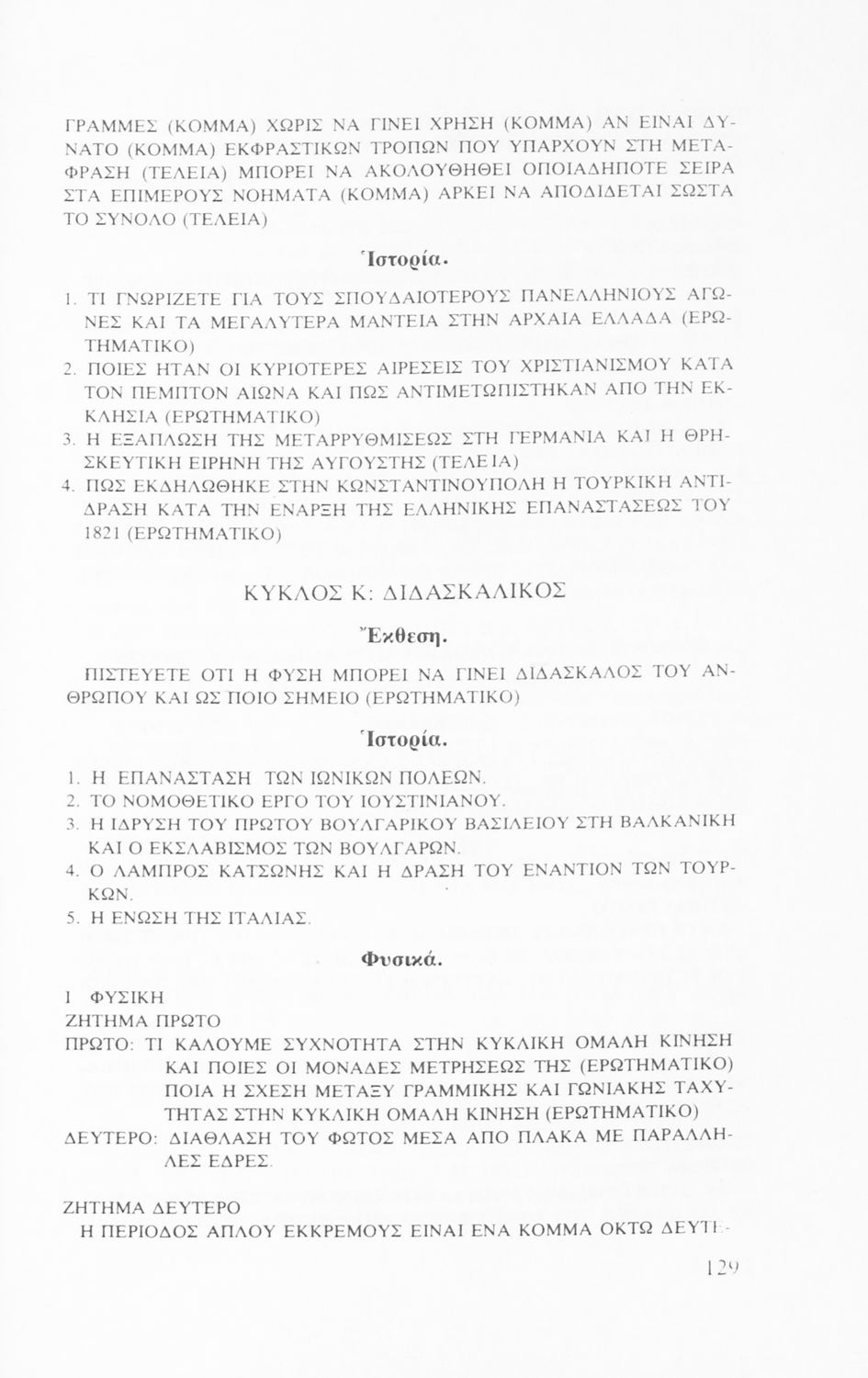 ΓΡΑΜΜΕΣ (ΚΟΜΜΑ) ΧΩΡΙΣ ΝΑ ΓΙΝΕΙ ΧΡΗΣΗ (ΚΟΜΜΑ) ΑΝ ΕΙΝΑΙ ΔΥΝΑΤΟ (ΚΟΜΜΑ) ΕΚΦΡΑΣΤΙΚΩΝ ΤΡΟΠΩΝ ΠΟΥ ΥΠΑΡΧΟΥΝ ΣΤΗ ΜΕΤΑΦΡΑΣΗ (ΤΕΛΕΙΑ) ΜΠΟΡΕΙ ΝΑ ΑΚΟΛΟΥΘΗΘΕΙ ΟΠΟΙΑΔΗΠΟΤΕ ΣΕΙΡΑ ΣΤΑ ΕΠΙΜΕΡΟΥΣ ΝΟΗΜΑΤΑ (ΚΟΜΜΑ) ΑΡΚΕΙ ΝΑ ΑΠΟΔΙΔΕΤΑΙ ΣΩΣΤΑ ΤΟ ΣΥΝΟΛΟ (ΤΕΛΕΙΑ)

Ἱστορία.

1. ΤΙ ΓΝΩΡΙΖΕΤΕ ΓΙΑ ΤΟΥΣ ΣΠΟΥΔΑΙΟΤΕΡΟΥΣ ΠΑΝΕΛΛΗΝΙΟΥΣ ΑΓΩΝΕΣ ΚΑΙ ΤΑ ΜΕΓΑΛΥΤΕΡΑ ΜΑΝΤΕΙΑ ΣΤΗΝ ΑΡΧΑΙΑ ΕΛΛΑΔΑ (ΕΡΩΤΗΜΑΤΙΚΟ)
2. ΠΟΙΕΣ ΗΤΑΝ ΟΙ ΚΥΡΙΟΤΕΡΕΣ ΑΙΡΕΣΕΙΣ ΤΟΥ ΧΡΙΣΤΙΑΝΙΣΜΟΥ ΚΑΤΑ ΤΟΝ ΠΕΜΠΤΟΝ ΑΙΩΝΑ ΚΑΙ ΠΩΣ ΑΝΤΙΜΕΤΩΠΙΣΤΗΚΑΝ ΑΠΟ ΤΗΝ ΕΚΚΛΗΣΙΑ (ΕΡΩΤΗΜΑΤΙΚΟ)
3. Η ΕΞΑΠΛΩΣΗ ΤΗΣ ΜΕΤΑΡΡΥΘΜΙΣΕΩΣ ΣΤΗ ΓΕΡΜΑΝΙΑ ΚΑΙ Η ΘΡΗΣΚΕΥΤΙΚΗ ΕΙΡΗΝΗ ΤΗΣ ΑΥΓΟΥΣΤΗΣ (ΤΕΛΕΙΑ)
4. ΠΩΣ ΕΚΔΗΛΩΘΗΚΕ ΣΤΗΝ ΚΩΝΣΤΑΝΤΙΝΟΥΠΟΛΗ Η ΤΟΥΡΚΙΚΗ ΑΝΤΙΔΡΑΣΗ ΚΑΤΑ ΤΗΝ ΕΝΑΡΞΗ ΤΗΣ ΕΛΛΗΝΙΚΗΣ ΕΠΑΝΑΣΤΑΣΕΩΣ ΤΟΥ 1821 (ΕΡΩΤΗΜΑΤΙΚΟ)

ΚΥΚΛΟΣ Κ: ΔΙΔΑΣΚΑΛΙΚΟΣ

Ἔκθεση.

ΠΙΣΤΕΥΕΤΕ ΟΤΙ Η ΦΥΣΗ ΜΠΟΡΕΙ ΝΑ ΓΙΝΕΙ ΔΙΔΑΣΚΑΛΟΣ ΤΟΥ ΑΝΘΡΩΠΟΥ ΚΑΙ ΩΣ ΠΟΙΟ ΣΗΜΕΙΟ (ΕΡΩΤΗΜΑΤΙΚΟ)

Ἱστορία.

1. Η ΕΠΑΝΑΣΤΑΣΗ ΤΩΝ ΙΩΝΙΚΩΝ ΠΟΛΕΩΝ.
2. ΤΟ ΝΟΜΟΘΕΤΙΚΟ ΕΡΓΟ ΤΟΥ ΙΟΥΣΤΙΝΙΑΝΟΥ.
3. Η ΙΔΡΥΣΗ ΤΟΥ ΠΡΩΤΟΥ ΒΟΥΛΓΑΡΙΚΟΥ ΒΑΣΙΛΕΙΟΥ ΣΤΗ ΒΑΛΚΑΝΙΚΗ ΚΑΙ Ο ΕΚΣΛΑΒΙΣΜΟΣ ΤΩΝ ΒΟΥΛΓΑΡΩΝ.
4. Ο ΛΑΜΠΡΟΣ ΚΑΤΣΩΝΗΣ ΚΑΙ Η ΔΡΑΣΗ ΤΟΥ ΕΝΑΝΤΙΟΝ ΤΩΝ ΤΟΥΡΚΩΝ.
5. Η ΕΝΩΣΗ ΤΗΣ ΙΤΑΛΙΑΣ.

Φυσικά.

Ι ΦΥΣΙΚΗ
ΖΗΤΗΜΑ ΠΡΩΤΟ
ΠΡΩΤΟ: ΤΙ ΚΑΛΟΥΜΕ ΣΥΧΝΟΤΗΤΑ ΣΤΗΝ ΚΥΚΛΙΚΗ ΟΜΑΛΗ ΚΙΝΗΣΗ ΚΑΙ ΠΟΙΕΣ ΟΙ ΜΟΝΑΔΕΣ ΜΕΤΡΗΣΕΩΣ ΤΗΣ (ΕΡΩΤΗΜΑΤΙΚΟ) ΠΟΙΑ Η ΣΧΕΣΗ ΜΕΤΑΞΥ ΓΡΑΜΜΙΚΗΣ ΚΑΙ ΓΩΝΙΑΚΗΣ ΤΑΧΥΤΗΤΑΣ ΣΤΗΝ ΚΥΚΛΙΚΗ ΟΜΑΛΗ ΚΙΝΗΣΗ (ΕΡΩΤΗΜΑΤΙΚΟ)
ΔΕΥΤΕΡΟ: ΔΙΑΘΛΑΣΗ ΤΟΥ ΦΩΤΟΣ ΜΕΣΑ ΑΠΟ ΠΛΑΚΑ ΜΕ ΠΑΡΑΛΛΗΛΕΣ ΕΔΡΕΣ.

ΖΗΤΗΜΑ ΔΕΥΤΕΡΟ
Η ΠΕΡΙΟΔΟΣ ΑΠΛΟΥ ΕΚΚΡΕΜΟΥΣ ΕΙΝΑΙ ΕΝΑ ΚΟΜΜΑ ΟΚΤΩ ΔΕΥΤΕ-

129